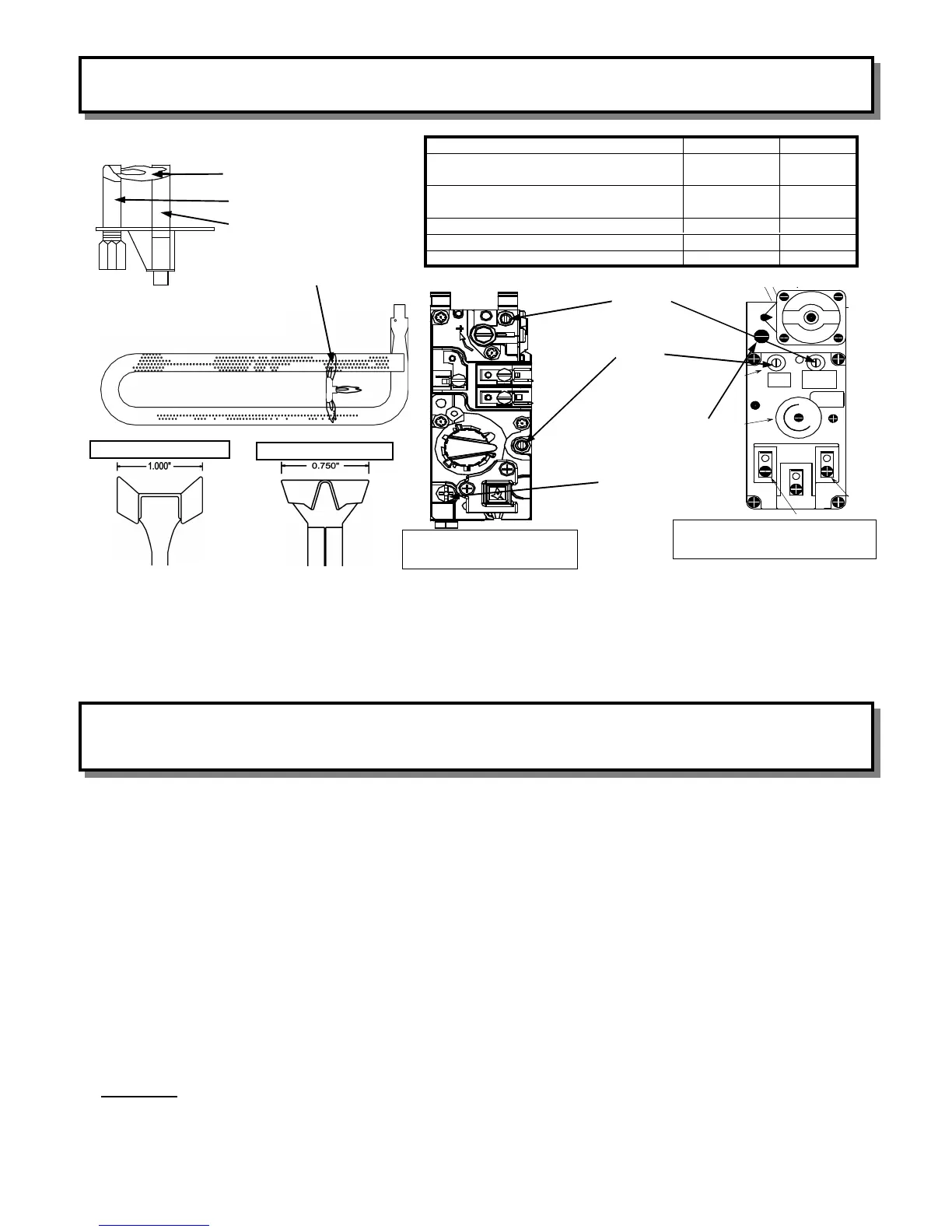 1.000"

0.750"